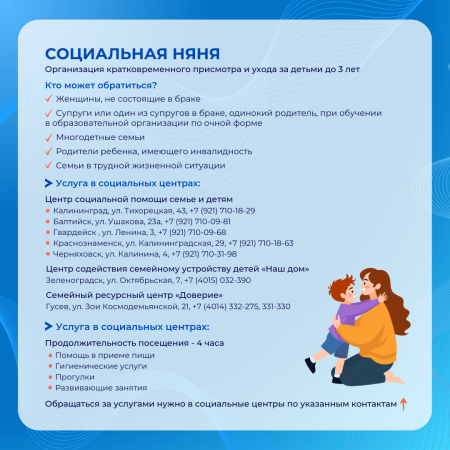 СОЦИАЛЬНАЯ НЯНЯ

Организация кратковременного присмотра и ухода за детьми до 3 лет

Кто может обратиться?

✓ Женщины, не состоящие в браке

✓ Супруги или один из супругов в браке, одинокий родитель, при обучении в образовательной организации по очной форме

✓ Многодетные семьи

✓ Родители ребенка, имеющего инвалидность

✓ Семьи в трудной жизненной ситуации

➤ Услуга в социальных центрах:

Центр социальной помощи семье и детям
• Калининград, ул. Тихорецкая, 43, +7 (921) 710-18-29
• Балтийск, ул. Ушакова, 23а, +7 (921) 710-09-81
• Гвардейск , ул. Ленина, 3, +7 (921) 710-09-68
• Краснознаменск, ул. Калининградская, 29, +7 (921) 710-18-63
• Черняховск, ул. Калинина, 4, +7 (921) 710-31-98

Центр содействия семейному устройству детей «Наш дом»
Зеленоградск, ул. Октябрьская, 7, +7 (4015) 032-390

Семейный ресурсный центр «Доверие»
Гусев, ул. Зои Космодемьянской, 21, +7 (4014) 332-275, 331-330

➤ Услуга в социальных центрах:

Продолжительность посещения - 4 часа
• Помощь в приеме пищи
• Гигиенические услуги
• Прогулки
• Развивающие занятия

Обращаться за услугами нужно в социальные центры по указанным контактам ↑